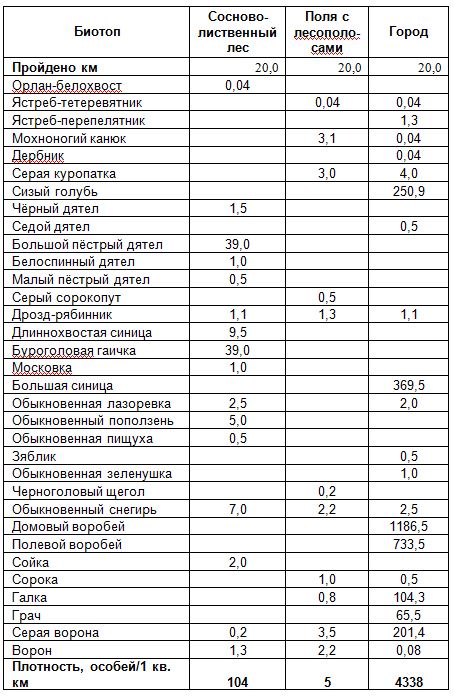 | Биотоп | Сосново-лиственный лес | Поля с лесополосами | Город |
|---|---|---|---|
| **Пройдено км** | 20,0 | 20,0 | 20,0 |
| Орлан-белохвост | 0,04 | | |
| Ястреб-тетеревятник | | 0,04 | 0,04 |
| Ястреб-перепелятник | | | 1,3 |
| Мохноногий канюк | | 3,1 | 0,04 |
| Дербник | | | 0,04 |
| Серая куропатка | | 3,0 | 4,0 |
| Сизый голубь | | | 250,9 |
| Чёрный дятел | 1,5 | | |
| Седой дятел | | | 0,5 |
| Большой пёстрый дятел | 39,0 | | |
| Белоспинный дятел | 1,0 | | |
| Малый пёстрый дятел | 0,5 | | |
| Серый сорокопут | | 0,5 | |
| Дрозд-рябинник | 1,1 | 1,3 | 1,1 |
| Длиннохвостая синица | 9,5 | | |
| Буроголовая гаичка | 39,0 | | |
| Московка | 1,0 | | |
| Большая синица | | | 369,5 |
| Обыкновенная лазоревка | 2,5 | | 2,0 |
| Обыкновенный поползень | 5,0 | | |
| Обыкновенная пищуха | 0,5 | | |
| Зяблик | | | 0,5 |
| Обыкновенная зеленушка | | | 1,0 |
| Черноголовый щегол | | 0,2 | |
| Обыкновенный снегирь | 7,0 | 2,2 | 2,5 |
| Домовый воробей | | | 1186,5 |
| Полевой воробей | | | 733,5 |
| Сойка | 2,0 | | |
| Сорока | | 1,0 | 0,5 |
| Галка | | 0,8 | 104,3 |
| Грач | | | 65,5 |
| Серая ворона | 0,2 | 3,5 | 201,4 |
| Ворон | 1,3 | 2,2 | 0,08 |
| **Плотность, особей/1 кв. км** | **104** | **5** | **4338** |